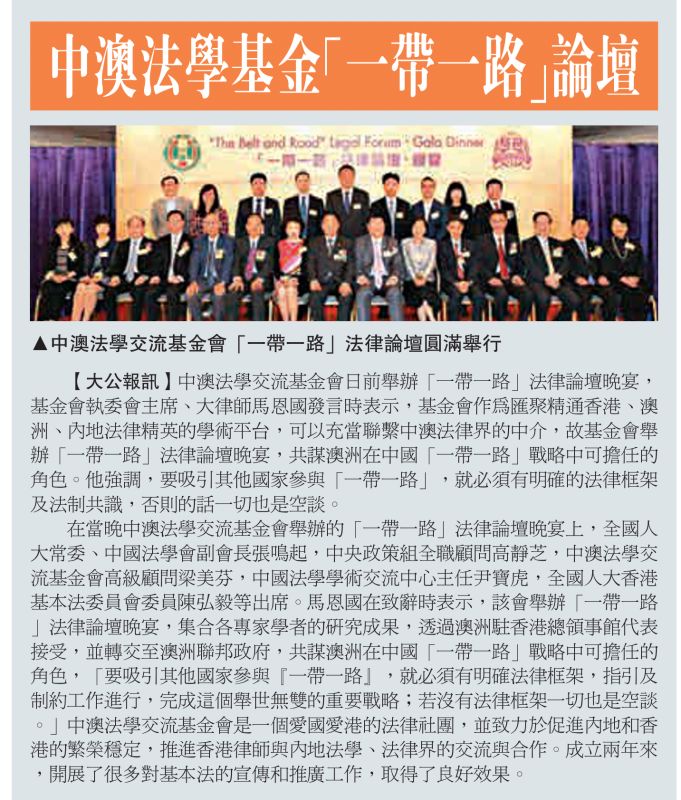 中澳法學基金「一帶一路」論壇

"The Belt and Road" Legal Forum · Gala Dinner
「一帶一路」法律論壇·晚宴

▲中澳法學交流基金會「一帶一路」法律論壇圓滿舉行

【大公報訊】中澳法學交流基金會日前舉辦「一帶一路」法律論壇晚宴，基金會執委會主席、大律師馬恩國發言時表示，基金會作爲匯聚精通香港、澳洲、內地法律精英的學術平台，可以充當聯繫中澳法律界的中介，故基金會舉辦「一帶一路」法律論壇晚宴，共謀澳洲在中國「一帶一路」戰略中可擔任的角色。他強調，要吸引其他國家參與「一帶一路」，就必須有明確的法律框架及法制共識，否則的話一切也是空談。

在當晚中澳法學交流基金會舉辦的「一帶一路」法律論壇晚宴上，全國人大常委、中國法學會副會長張鳴起，中央政策組全職顧問高靜芝，中澳法學交流基金會高級顧問梁美芬，中國法學學術交流中心主任尹寶虎，全國人大香港基本法委員會委員陳弘毅等出席。馬恩國在致辭時表示，該會舉辦「一帶一路」法律論壇晚宴，集合各專家學者的研究成果，透過澳洲駐香港總領事館代表接受，並轉交至澳洲聯邦政府，共謀澳洲在中國「一帶一路」戰略中可擔任的角色，「要吸引其他國家參與『一帶一路』，就必須有明確法律框架，指引及制約工作進行，完成這個舉世無雙的重要戰略；若沒有法律框架一切也是空談。」中澳法學交流基金會是一個愛國愛港的法律社團，並致力於促進內地和香港的繁榮穩定，推進香港律師與內地法學、法律界的交流與合作。成立兩年來，開展了很多對基本法的宣傳和推廣工作，取得了良好效果。